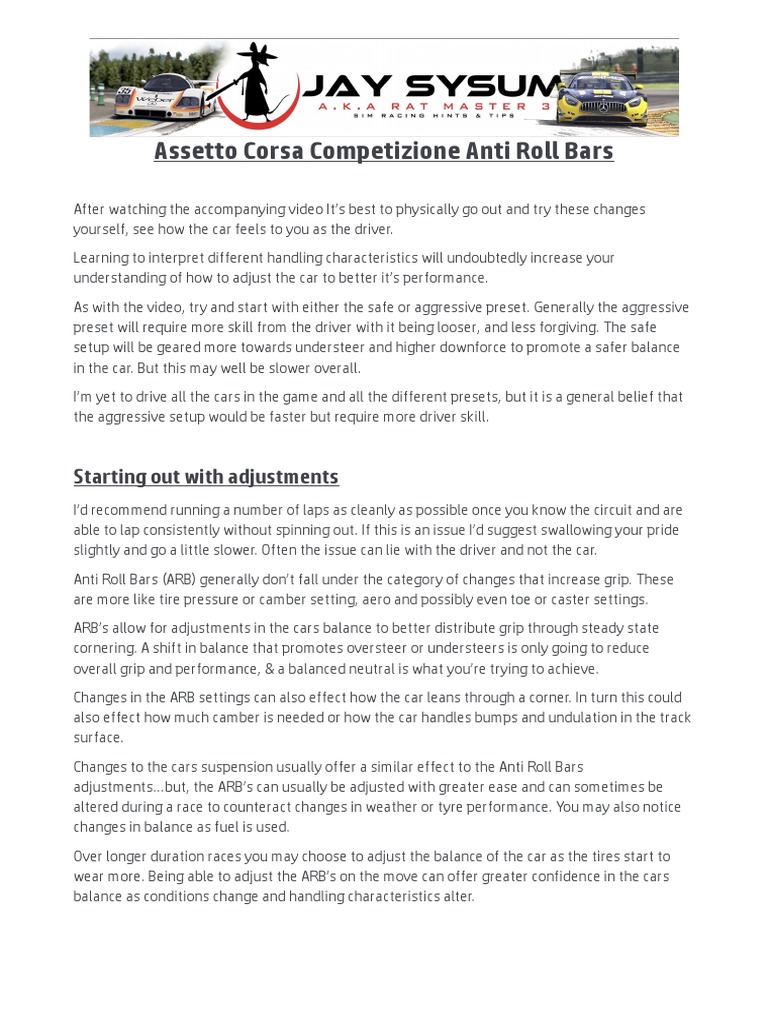 JAY SYSUM
A.K.A RAT MASTER 3
SIM RACING HINTS & TIPS

Assetto Corsa Competizione Anti Roll Bars

After watching the accompanying video It's best to physically go out and try these changes yourself, see how the car feels to you as the driver.

Learning to interpret different handling characteristics will undoubtedly increase your understanding of how to adjust the car to better it's performance.

As with the video, try and start with either the safe or aggressive preset. Generally the aggressive preset will require more skill from the driver with it being looser, and less forgiving. The safe setup will be geared more towards understeer and higher downforce to promote a safer balance in the car. But this may well be slower overall.

I'm yet to drive all the cars in the game and all the different presets, but it is a general belief that the aggressive setup would be faster but require more driver skill.

Starting out with adjustments

I'd recommend running a number of laps as cleanly as possible once you know the circuit and are able to lap consistently without spinning out. If this is an issue I'd suggest swallowing your pride slightly and go a little slower. Often the issue can lie with the driver and not the car.

Anti Roll Bars (ARB) generally don't fall under the category of changes that increase grip. These are more like tire pressure or camber setting, aero and possibly even toe or caster settings.

ARB's allow for adjustments in the cars balance to better distribute grip through steady state cornering. A shift in balance that promotes oversteer or understeers is only going to reduce overall grip and performance, & a balanced neutral is what you're trying to achieve.

Changes in the ARB settings can also effect how the car leans through a corner. In turn this could also effect how much camber is needed or how the car handles bumps and undulation in the track surface.

Changes to the cars suspension usually offer a similar effect to the Anti Roll Bars adjustments...but, the ARB's can usually be adjusted with greater ease and can sometimes be altered during a race to counteract changes in weather or tyre performance. You may also notice changes in balance as fuel is used.

Over longer duration races you may choose to adjust the balance of the car as the tires start to wear more. Being able to adjust the ARB's on the move can offer greater confidence in the cars balance as conditions change and handling characteristics alter.